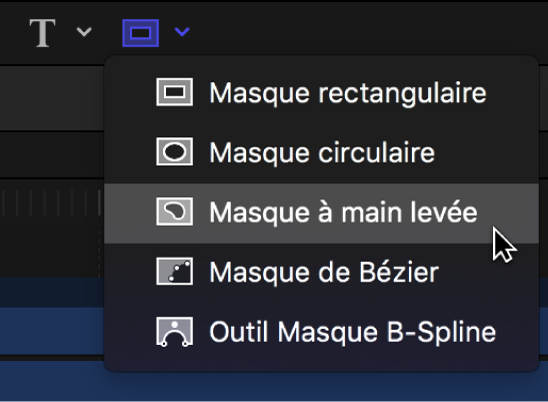 T

Masque rectangulaire
Masque circulaire
Masque à main levée
Masque de Bézier
Outil Masque B-Spline